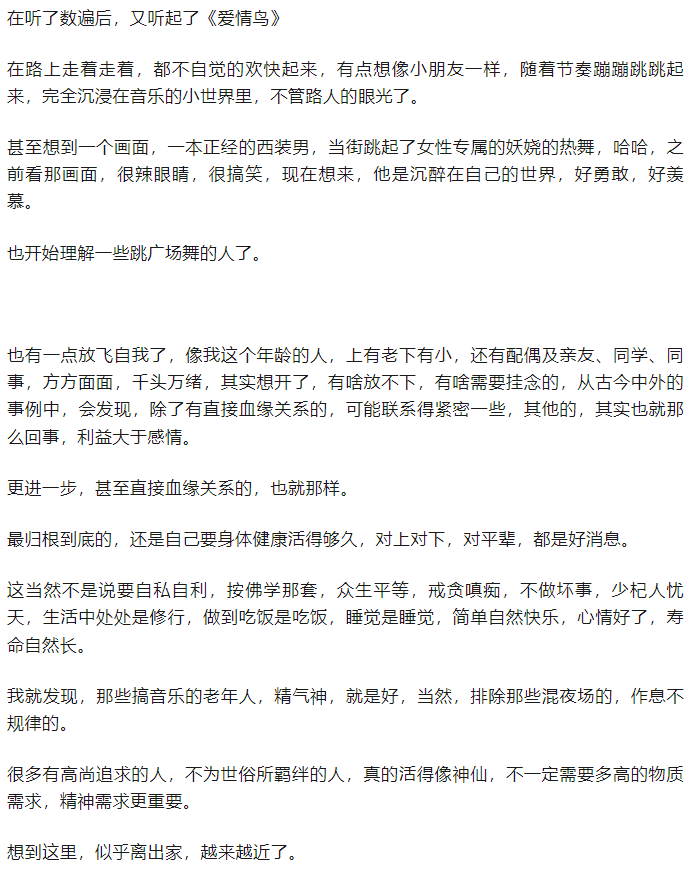 在听了数遍后，又听起了《爱情鸟》

在路上走着走着，都不自觉的欢快起来，有点想像小朋友一样，随着节奏蹦蹦跳跳起来，完全沉浸在音乐的小世界里，不管路人的眼光了。

甚至想到一个画面，一本正经的西装男，当街跳起了女性专属的妖娆的热舞，哈哈，之前看那画面，很辣眼睛，很搞笑，现在想来，他是沉醉在自己的世界，好勇敢，好羡慕。

也开始理解一些跳广场舞的人了。

也有一点放飞自我了，像我这个年龄的人，上有老下有小，还有配偶及亲友、同学、同事，方方面面，千头万绪，其实想开了，有啥放不下，有啥需要挂念的，从古今中外的事例中，会发现，除了有直接血缘关系的，可能联系得紧密一些，其他的，其实也就那么回事，利益大于感情。

更进一步，甚至直接血缘关系的，也就那样。

最归根到底的，还是自己要身体健康活得够久，对上对下，对平辈，都是好消息。

这当然不是说要自私自利，按佛学那套，众生平等，戒贪嗔痴，不做坏事，少杞人忧天，生活中处处是修行，做到吃饭是吃饭，睡觉是睡觉，简单自然快乐，心情好了，寿命自然长。

我就发现，那些搞音乐的老年人，精气神，就是好，当然，排除那些混夜场的，作息不规律的。

很多有高尚追求的人，不为世俗所羁绊的人，真的活得像神仙，不一定需要多高的物质需求，精神需求更重要。

想到这里，似乎离出家，越来越近了。